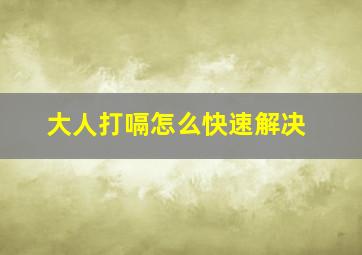 大人打嗝怎么快速解决